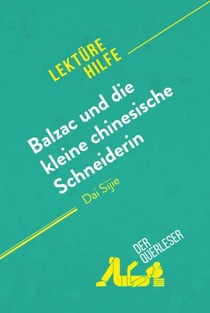 LEKTÜRE HILFE

Balzac und die kleine chinesische Schneiderin

Dai Sijie

DER QUERLESER